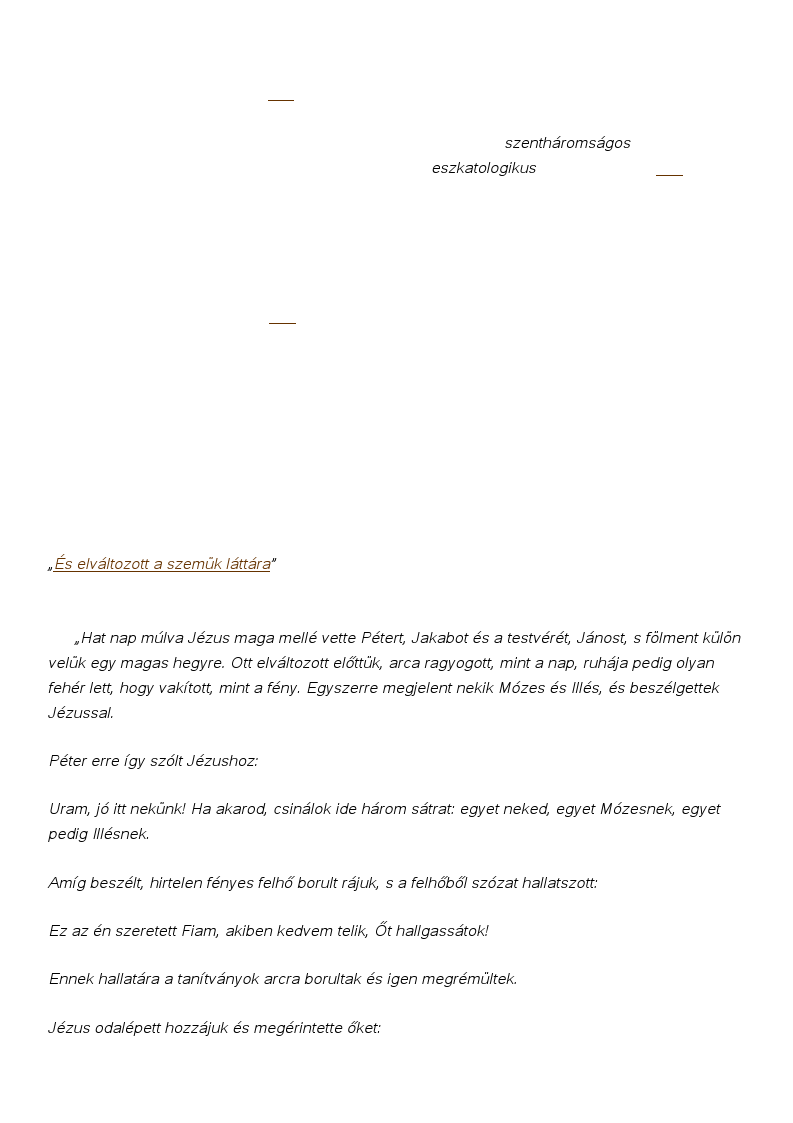 szentháromságos

eszkatologikus

„És elváltozott a szemük láttára”

„Hat nap múlva Jézus maga mellé vette Pétert, Jakabot és a testvérét, Jánost, s fölment külön velük egy magas hegyre. Ott elváltozott előttük, arca ragyogott, mint a nap, ruhája pedig olyan fehér lett, hogy vakított, mint a fény. Egyszerre megjelent nekik Mózes és Illés, és beszélgettek Jézussal.

Péter erre így szólt Jézushoz:

Uram, jó itt nekünk! Ha akarod, csinálok ide három sátrat: egyet neked, egyet Mózesnek, egyet pedig Illésnek.

Amíg beszélt, hirtelen fényes felhő borult rájuk, s a felhőből szózat hallatszott:

Ez az én szeretett Fiam, akiben kedvem telik, Őt hallgassátok!

Ennek hallatára a tanítványok arcra borultak és igen megrémültek.

Jézus odalépett hozzájuk és megérintette őket: